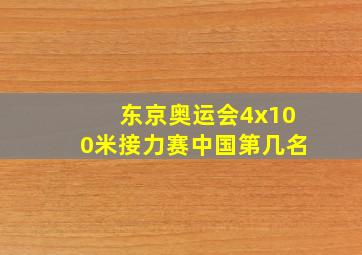 东京奥运会4x100米接力赛中国第几名